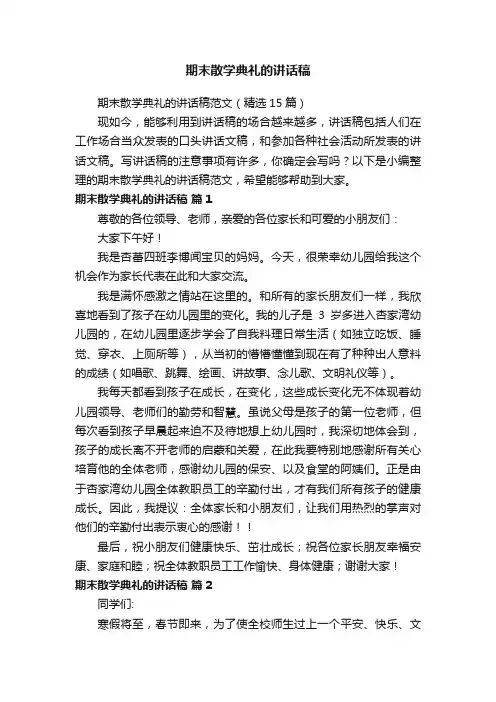 期末散学典礼的讲话稿

期末散学典礼的讲话稿范文（精选 15 篇）

现如今，能够利用到讲话稿的场合越来越多，讲话稿包括人们在工作场合当众发表的口头讲话文稿，和参加各种社会活动所发表的讲话文稿。写讲话稿的注意事项有许多，你确定会写吗？以下是小编整理的期末散学典礼的讲话稿范文，希望能够帮助到大家。

期末散学典礼的讲话稿 篇 1

尊敬的各位领导、老师，亲爱的各位家长和可爱的小朋友们：

大家下午好！

我是杏蕾四班李博闻宝贝的妈妈。今天，很荣幸幼儿园给我这个机会作为家长代表在此和大家交流。

我是满怀感激之情站在这里的。和所有的家长朋友们一样，我欣喜地看到了孩子在幼儿园里的变化。我的儿子是 3 岁多进入杏家湾幼儿园的，在幼儿园里逐步学会了自我料理日常生活（如独立吃饭、睡觉、穿衣、上厕所等），从当初的懵懵懂懂到现在有了种种出人意料的成绩（如唱歌、跳舞、绘画、讲故事、念儿歌、文明礼仪等）。

我每天都看到孩子在成长，在变化，这些成长变化无不体现着幼儿园领导、老师们的勤劳和智慧。虽说父母是孩子的第一位老师，但每次看到孩子早晨起来迫不及待地想上幼儿园时，我深切地体会到，孩子的成长离不开老师的启蒙和关爱，在此我要特别地感谢所有关心培育他的全体老师，感谢幼儿园的保安、以及食堂的阿姨们。正是由于杏家湾幼儿园全体教职员工的辛勤付出，才有我们所有孩子的健康成长。因此，我提议：全体家长和小朋友们，让我们用热烈的掌声对他们的辛勤付出表示衷心的感谢！！

最后，祝小朋友们健康快乐、茁壮成长；祝各位家长朋友幸福安康、家庭和睦；祝全体教职员工工作愉快、身体健康；谢谢大家！

期末散学典礼的讲话稿 篇 2

同学们:

寒假将至，春节即来，为了使全校师生过上一个平安、快乐、文